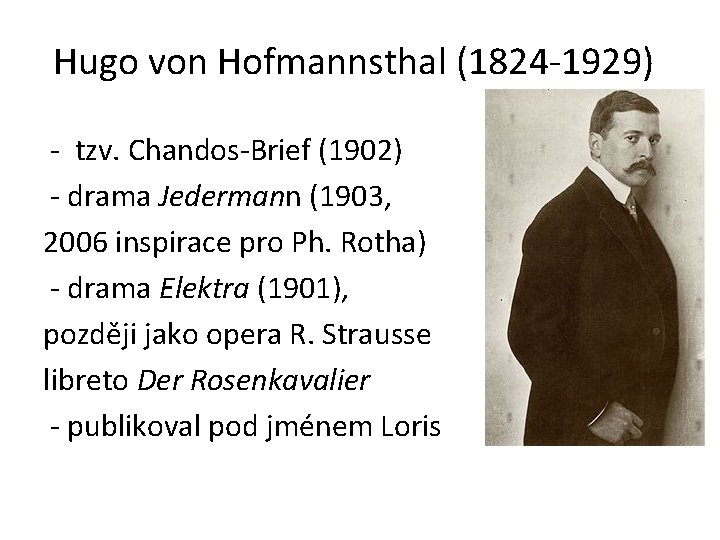 Hugo von Hofmannsthal (1824-1929)

- tzv. Chandos-Brief (1902)

- drama Jedermann (1903, 2006 inspirace pro Ph. Rotha)

- drama Elektra (1901), později jako opera R. Strausse libreto Der Rosenkavalier

- publikoval pod jménem Loris